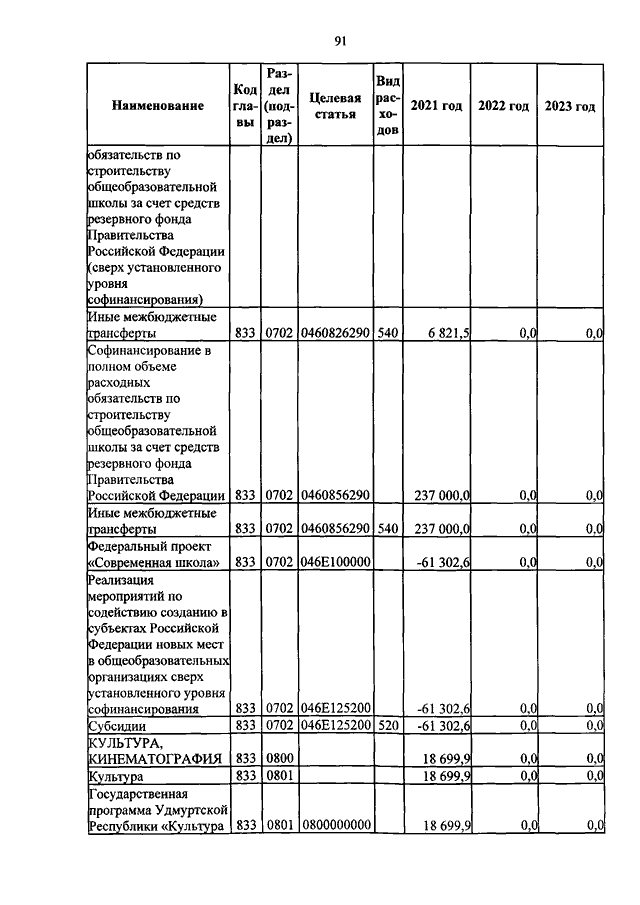 91

| Наименование | Код главы | Раздел (подраздел) | Целевая статья | Вид расходов | 2021 год | 2022 год | 2023 год |
|---|---|---|---|---|---|---|---|
| обязательств по строительству общеобразовательной школы за счет средств резервного фонда Правительства Российской Федерации (сверх установленного уровня софинансирования) | | | | | | | |
| Иные межбюджетные трансферты | 833 | 0702 | 0460826290 | 540 | 6 821,5 | 0,0 | 0,0 |
| Софинансирование в полном объеме расходных обязательств по строительству общеобразовательной школы за счет средств резервного фонда Правительства Российской Федерации | 833 | 0702 | 0460856290 | | 237 000,0 | 0,0 | 0,0 |
| Иные межбюджетные трансферты | 833 | 0702 | 0460856290 | 540 | 237 000,0 | 0,0 | 0,0 |
| Федеральный проект «Современная школа» | 833 | 0702 | 046E100000 | | -61 302,6 | 0,0 | 0,0 |
| Реализация мероприятий по содействию созданию в субъектах Российской Федерации новых мест в общеобразовательных организациях сверх установленного уровня софинансирования | 833 | 0702 | 046E125200 | | -61 302,6 | 0,0 | 0,0 |
| Субсидии | 833 | 0702 | 046E125200 | 520 | -61 302,6 | 0,0 | 0,0 |
| КУЛЬТУРА, КИНЕМАТОГРАФИЯ | 833 | 0800 | | | 18 699,9 | 0,0 | 0,0 |
| Культура | 833 | 0801 | | | 18 699,9 | 0,0 | 0,0 |
| Государственная программа Удмуртской Республики «Культура | 833 | 0801 | 0800000000 | | 18 699,9 | 0,0 | 0,0 |